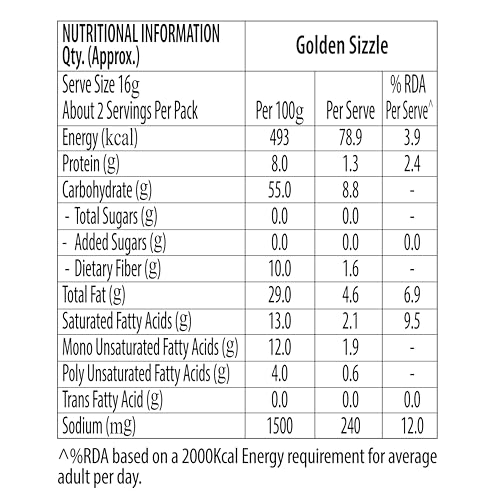 | NUTRITIONAL INFORMATION Qty. (Approx.) | Golden Sizzle | | |
|---|---|---|---|
| Serve Size 16g About 2 Servings Per Pack | Per 100g | Per Serve | % RDA Per Serve^ |
| Energy (kcal) | 493 | 78.9 | 3.9 |
| Protein (g) | 8.0 | 1.3 | 2.4 |
| Carbohydrate (g) | 55.0 | 8.8 | - |
| - Total Sugars (g) | 0.0 | 0.0 | - |
| - Added Sugars (g) | 0.0 | 0.0 | 0.0 |
| - Dietary Fiber (g) | 10.0 | 1.6 | - |
| Total Fat (g) | 29.0 | 4.6 | 6.9 |
| Saturated Fatty Acids (g) | 13.0 | 2.1 | 9.5 |
| Mono Unsaturated Fatty Acids (g) | 12.0 | 1.9 | - |
| Poly Unsaturated Fatty Acids (g) | 4.0 | 0.6 | - |
| Trans Fatty Acid (g) | 0.0 | 0.0 | 0.0 |
| Sodium (mg) | 1500 | 240 | 12.0 |

^%RDA based on a 2000Kcal Energy requirement for average adult per day.